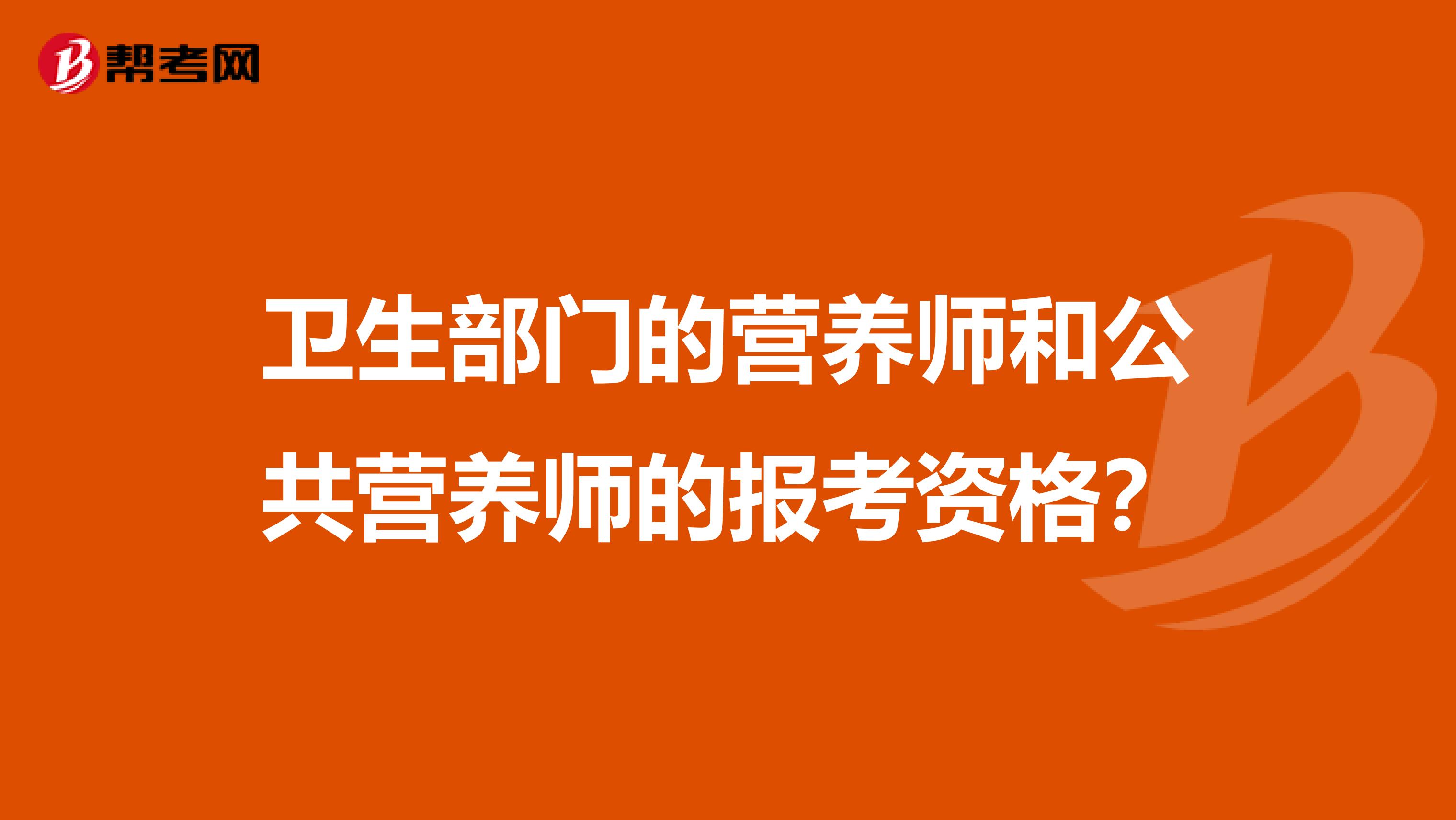 帮考网

卫生部门的营养师和公共营养师的报考资格？